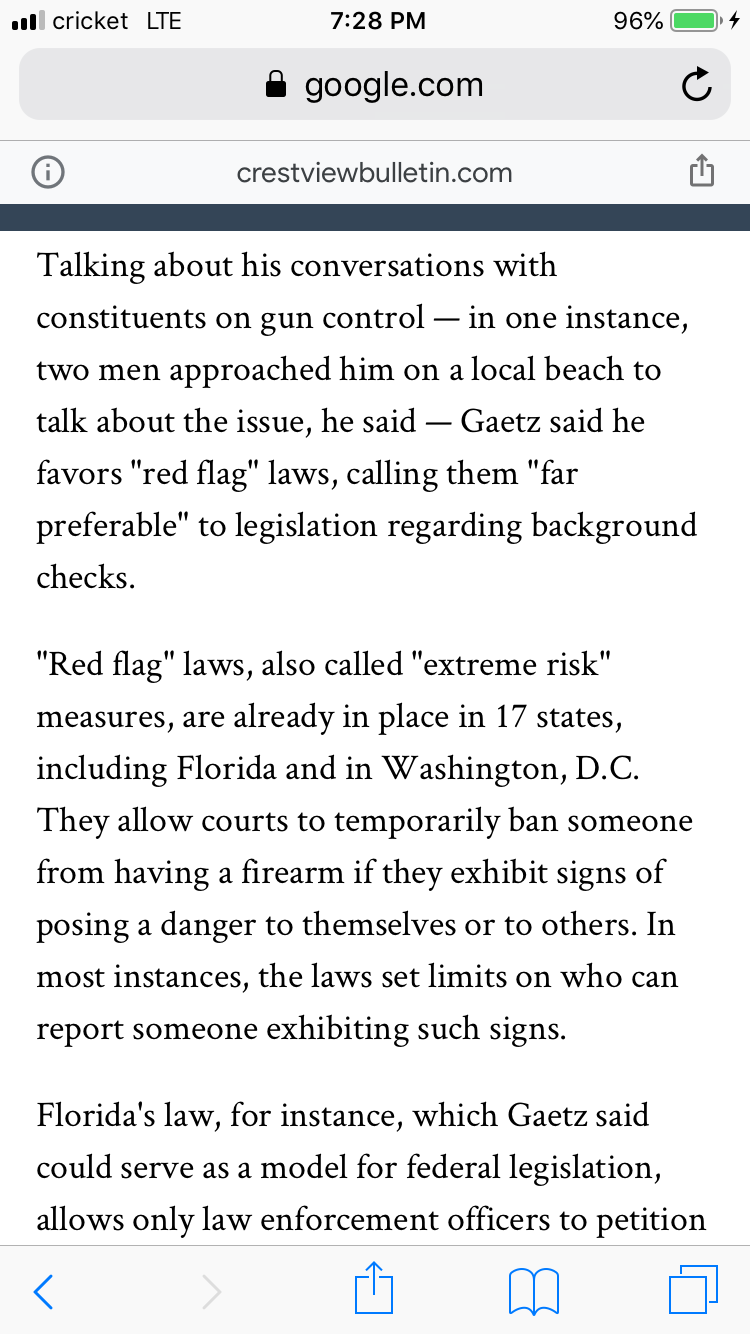 cricket LTE 7:28 PM 96%

google.com

crestviewbulletin.com

Talking about his conversations with constituents on gun control — in one instance, two men approached him on a local beach to talk about the issue, he said — Gaetz said he favors "red flag" laws, calling them "far preferable" to legislation regarding background checks.

"Red flag" laws, also called "extreme risk" measures, are already in place in 17 states, including Florida and in Washington, D.C. They allow courts to temporarily ban someone from having a firearm if they exhibit signs of posing a danger to themselves or to others. In most instances, the laws set limits on who can report someone exhibiting such signs.

Florida's law, for instance, which Gaetz said could serve as a model for federal legislation, allows only law enforcement officers to petition